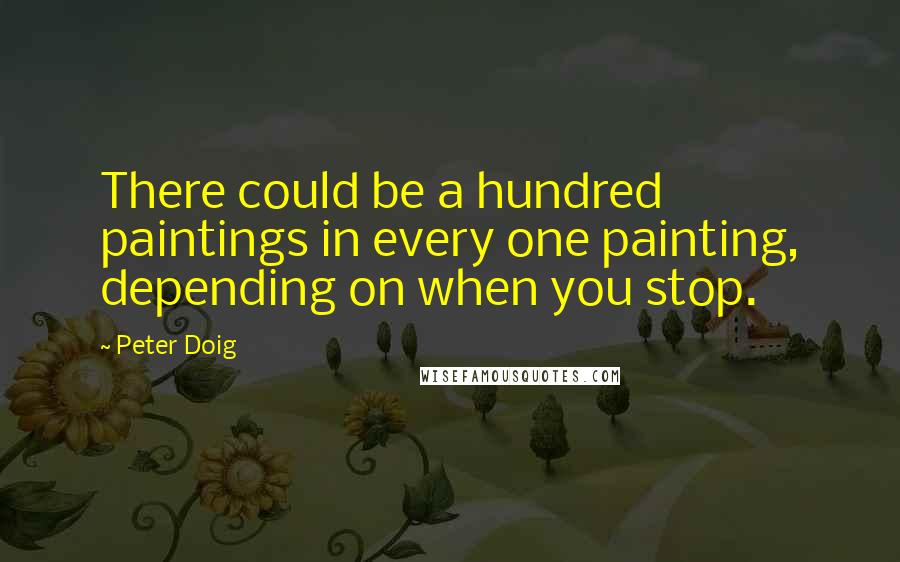 There could be a hundred paintings in every one painting, depending on when you stop.

~ Peter Doig

WISEFAMOUSQUOTES.COM